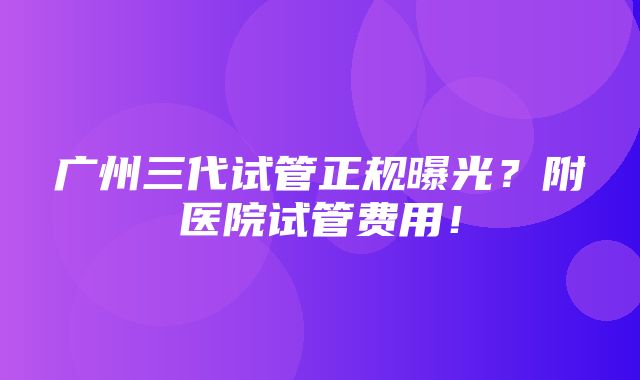 广州三代试管正规曝光？附医院试管费用！